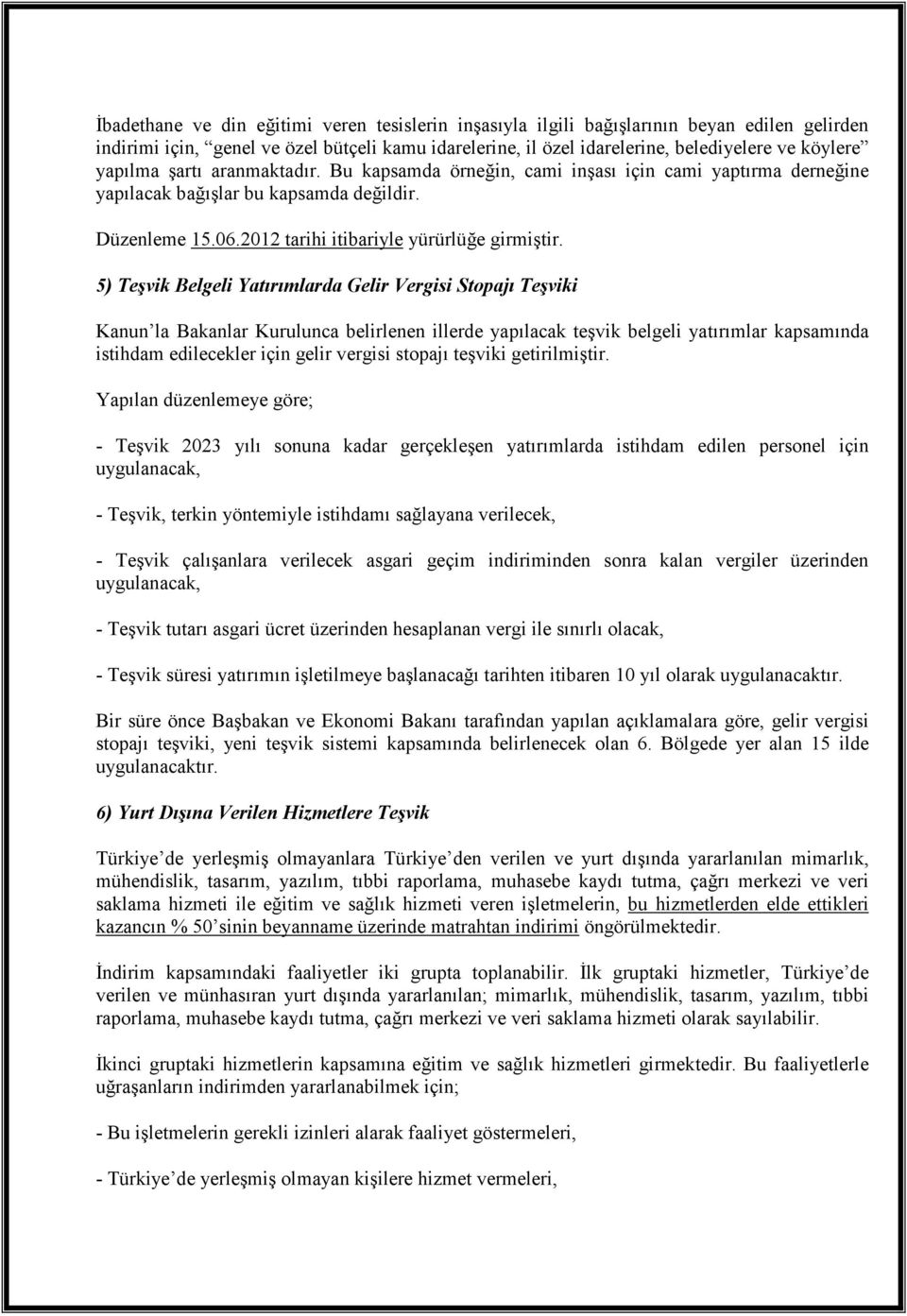 İbadethane ve din eğitimi veren tesislerin inşasıyla ilgili bağışlarının beyan edilen gelirden indirimi için, "genel ve özel bütçeli kamu idarelerine, il özel idarelerine, belediyelere ve köylere" yapılma şartı aranmaktadır. Bu kapsamda örneğin, cami inşası için cami yaptırma derneğine yapılacak bağışlar bu kapsamda değildir.

Düzenleme 15.06.2012 tarihi itibariyle yürürlüğe girmiştir.

5) Teşvik Belgeli Yatırımlarda Gelir Vergisi Stopajı Teşviki

Kanun'la Bakanlar Kurulunca belirlenen illerde yapılacak teşvik belgeli yatırımlar kapsamında istihdam edilecekler için gelir vergisi stopajı teşviki getirilmiştir.

Yapılan düzenlemeye göre;

- Teşvik 2023 yılı sonuna kadar gerçekleşen yatırımlarda istihdam edilen personel için uygulanacak,

- Teşvik, terkin yöntemiyle istihdamı sağlayana verilecek,

- Teşvik çalışanlara verilecek asgari geçim indiriminden sonra kalan vergiler üzerinden uygulanacak,

- Teşvik tutarı asgari ücret üzerinden hesaplanan vergi ile sınırlı olacak,

- Teşvik süresi yatırımın işletilmeye başlanacağı tarihten itibaren 10 yıl olarak uygulanacaktır.

Bir süre önce Başbakan ve Ekonomi Bakanı tarafından yapılan açıklamalara göre, gelir vergisi stopajı teşviki, yeni teşvik sistemi kapsamında belirlenecek olan 6. Bölgede yer alan 15 ilde uygulanacaktır.

6) Yurt Dışına Verilen Hizmetlere Teşvik

Türkiye'de yerleşmiş olmayanlara Türkiye'den verilen ve yurt dışında yararlanılan mimarlık, mühendislik, tasarım, yazılım, tıbbi raporlama, muhasebe kaydı tutma, çağrı merkezi ve veri saklama hizmeti ile eğitim ve sağlık hizmeti veren işletmelerin, bu hizmetlerden elde ettikleri kazancın % 50'sinin beyanname üzerinde matrahtan indirimi öngörülmektedir.

İndirim kapsamındaki faaliyetler iki grupta toplanabilir. İlk gruptaki hizmetler, Türkiye'de verilen ve münhasıran yurt dışında yararlanılan; mimarlık, mühendislik, tasarım, yazılım, tıbbi raporlama, muhasebe kaydı tutma, çağrı merkezi ve veri saklama hizmeti olarak sayılabilir.

İkinci gruptaki hizmetlerin kapsamına eğitim ve sağlık hizmetleri girmektedir. Bu faaliyetlerle uğraşanların indirimden yararlanabilmek için;

- Bu işletmelerin gerekli izinleri alarak faaliyet göstermeleri,

- Türkiye'de yerleşmiş olmayan kişilere hizmet vermeleri,